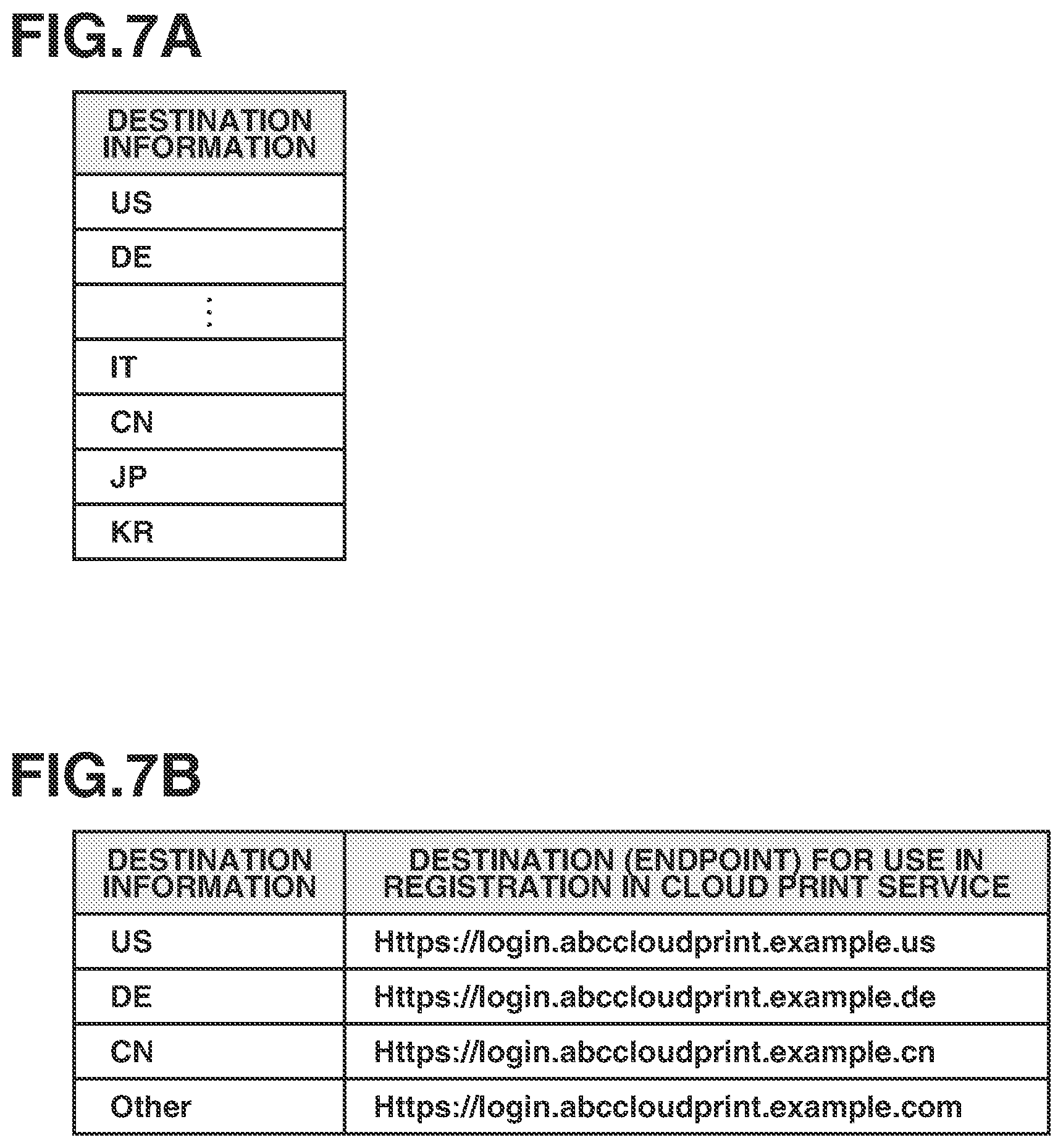 FIG.7A

| DESTINATION INFORMATION |
|---|
| US |
| DE |
| ⋮ |
| IT |
| CN |
| JP |
| KR |

FIG.7B

| DESTINATION INFORMATION | DESTINATION (ENDPOINT) FOR USE IN REGISTRATION IN CLOUD PRINT SERVICE |
|---|---|
| US | Https://login.abccloudprint.example.us |
| DE | Https://login.abccloudprint.example.de |
| CN | Https://login.abccloudprint.example.cn |
| Other | Https://login.abccloudprint.example.com |